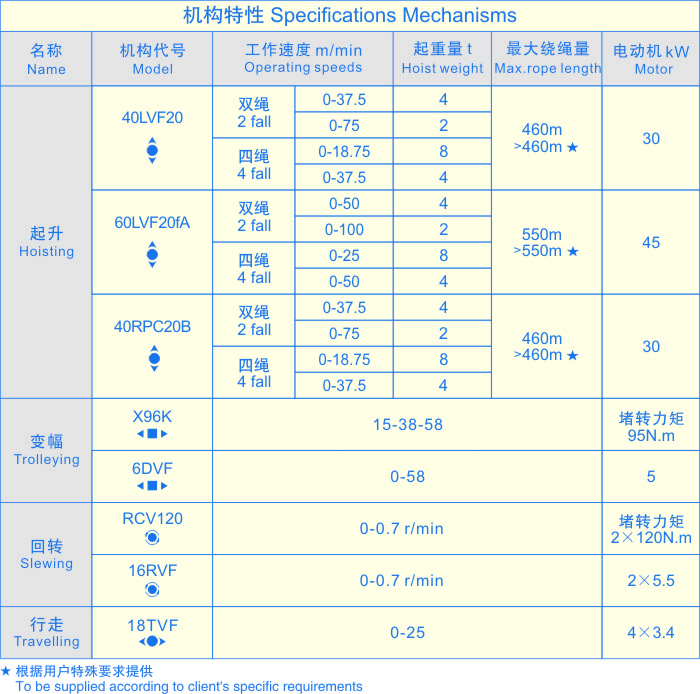 机构特性 Specifications Mechanisms

| 名称 Name | 机构代号 Model | 工作速度 m/min Operating speeds | | 起重量 t Hoist weight | 最大绕绳量 Max.rope length | 电动机 kW Motor |
|---|---|---|---|---|---|---|
| 起升 Hoisting | 40LVF20 | 双绳 2 fall | 0-37.5 | 4 | 460m >460m ★ | 30 |
| | | | 0-75 | 2 | | |
| | | 四绳 4 fall | 0-18.75 | 8 | | |
| | | | 0-37.5 | 4 | | |
| | 60LVF20fA | 双绳 2 fall | 0-50 | 4 | 550m >550m ★ | 45 |
| | | | 0-100 | 2 | | |
| | | 四绳 4 fall | 0-25 | 8 | | |
| | | | 0-50 | 4 | | |
| | 40RPC20B | 双绳 2 fall | 0-37.5 | 4 | 460m >460m ★ | 30 |
| | | | 0-75 | 2 | | |
| | | 四绳 4 fall | 0-18.75 | 8 | | |
| | | | 0-37.5 | 4 | | |
| 变幅 Trolleying | X96K | 15-38-58 | | | | 堵转力矩 95N.m |
| | 6DVF | 0-58 | | | | 5 |
| 回转 Slewing | RCV120 | 0-0.7 r/min | | | | 堵转力矩 2×120N.m |
| | 16RVF | 0-0.7 r/min | | | | 2×5.5 |
| 行走 Travelling | 18TVF | 0-25 | | | | 4×3.4 |

★ 根据用户特殊要求提供
To be supplied according to client's specific requirements